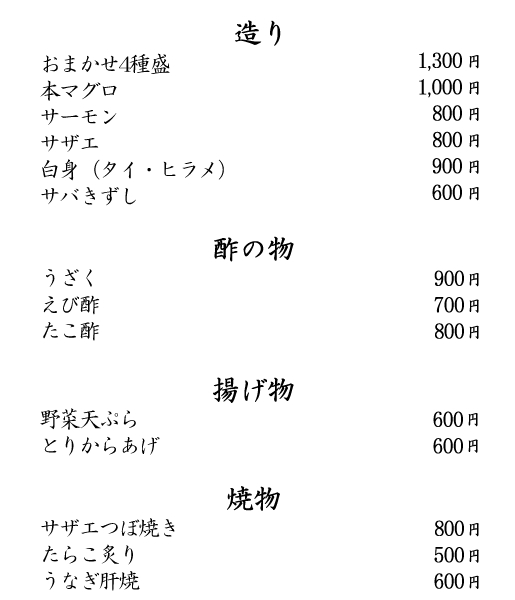 造り

おまかせ4種盛　1,300円
本マグロ　1,000円
サーモン　800円
サザエ　800円
白身（タイ・ヒラメ）　900円
サバきずし　600円

酢の物

うざく　900円
えび酢　700円
たこ酢　800円

揚げ物

野菜天ぷら　600円
とりからあげ　600円

焼物

サザエつぼ焼き　800円
たらこ炙り　500円
うなぎ肝焼　600円